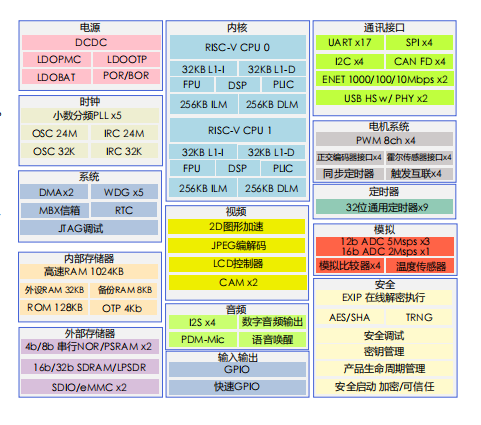 电源
DCDC
LDOPMC
LDOOTP
LDOBAT
POR/BOR

时钟
小数分频PLL x5
OSC 24M
IRC 24M
OSC 32K
IRC 32K

系统
DMAx2
WDG x5
MBX信箱
RTC
JTAG调试

内部存储器
高速RAM 1024KB
外设RAM 32KB
备份RAM 8KB
ROM 128KB
OTP 4Kb

外部存储器
4b/8b 串行NOR/PSRAM x2
16b/32b SDRAM/LPSDR
SDIO/eMMC x2

内核
RISC-V CPU 0
32KB L1-I
32KB L1-D
FPU
DSP
PLIC
256KB ILM
256KB DLM
RISC-V CPU 1
32KB L1-I
32KB L1-D
FPU
DSP
PLIC
256KB ILM
256KB DLM

视频
2D图形加速
JPEG编解码
LCD控制器
CAM x2

音频
I2S x4
数字音频输出
PDM-Mic
语音唤醒

输入输出
GPIO
快速GPIO

通讯接口
UART x17
SPI x4
I2C x4
CAN FD x4
ENET 1000/100/10Mbps x2
USB HS w/ PHY x2

电机系统
PWM 8ch x4
正交编码器接口x4
霍尔传感器接口x4
同步定时器
触发互联x4

定时器
32位通用定时器x9

模拟
12b ADC 5Msps x3
16b ADC 2Msps x1
模拟比较器x4
温度传感器

安全
EXIP 在线解密执行
AES/SHA
TRNG
安全调试
密钥管理
产品生命周期管理
安全启动 加密/可信任